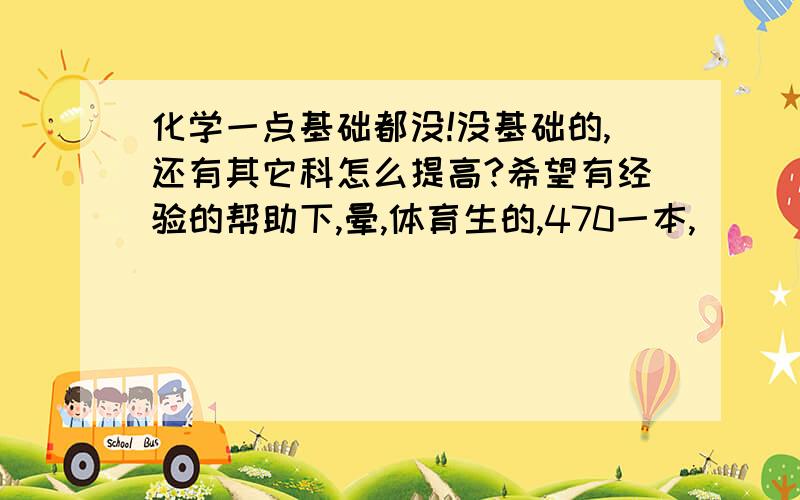 化学一点基础都没!没基础的,还有其它科怎么提高?希望有经验的帮助下,晕,体育生的,470一本,

School Bus